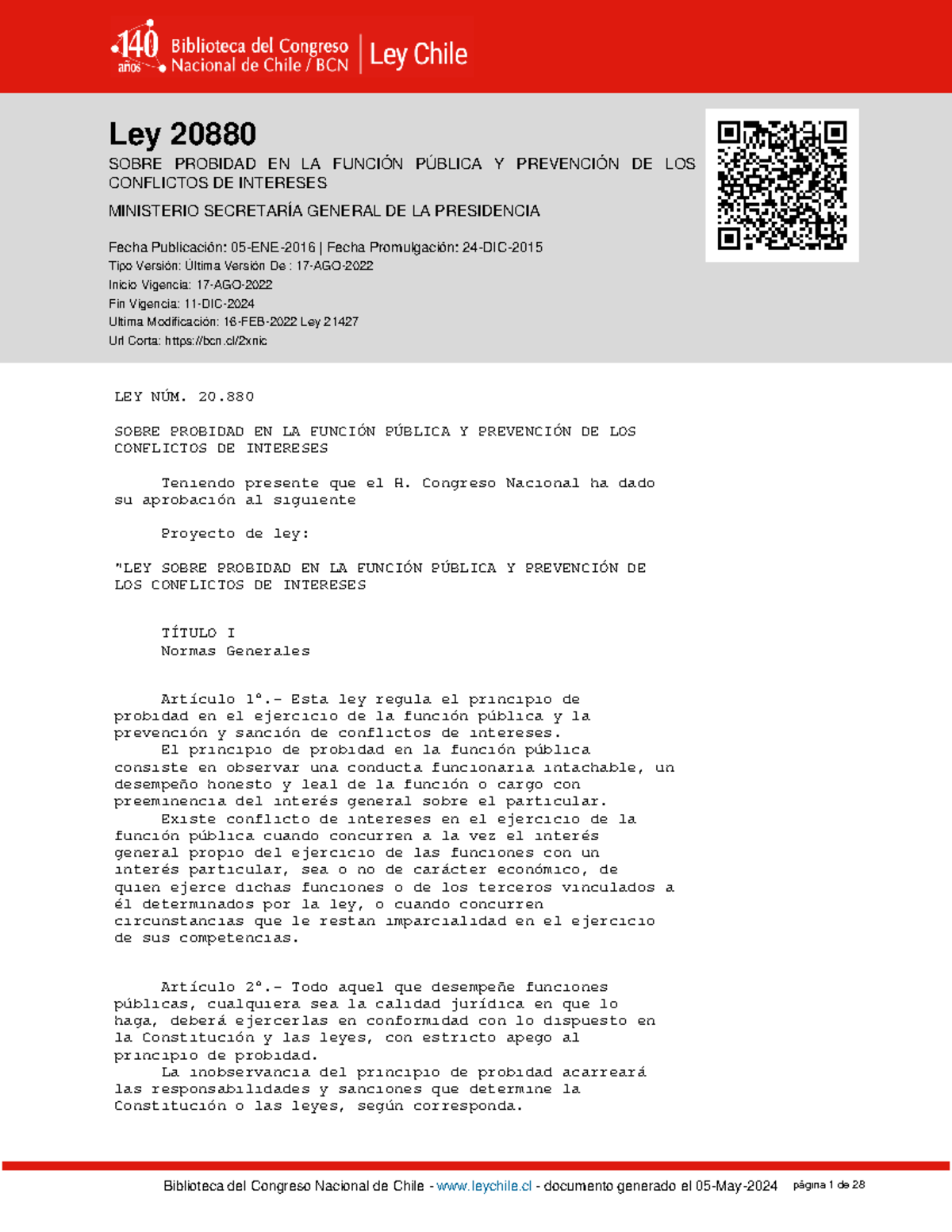 140 años Biblioteca del Congreso Nacional de Chile / BCN | Ley Chile

Ley 20880

SOBRE PROBIDAD EN LA FUNCIÓN PÚBLICA Y PREVENCIÓN DE LOS CONFLICTOS DE INTERESES

MINISTERIO SECRETARÍA GENERAL DE LA PRESIDENCIA

Fecha Publicación: 05-ENE-2016 | Fecha Promulgación: 24-DIC-2015
Tipo Versión: Última Versión De : 17-AGO-2022
Inicio Vigencia: 17-AGO-2022
Fin Vigencia: 11-DIC-2024
Ultima Modificación: 16-FEB-2022 Ley 21427
Url Corta: https://bcn.cl/2xnic

LEY NÚM. 20.880

SOBRE PROBIDAD EN LA FUNCIÓN PÚBLICA Y PREVENCIÓN DE LOS CONFLICTOS DE INTERESES

Teniendo presente que el H. Congreso Nacional ha dado su aprobación al siguiente

Proyecto de ley:

"LEY SOBRE PROBIDAD EN LA FUNCIÓN PÚBLICA Y PREVENCIÓN DE LOS CONFLICTOS DE INTERESES

TÍTULO I
Normas Generales

Artículo 1°.- Esta ley regula el principio de probidad en el ejercicio de la función pública y la prevención y sanción de conflictos de intereses.
El principio de probidad en la función pública consiste en observar una conducta funcionaria intachable, un desempeño honesto y leal de la función o cargo con preeminencia del interés general sobre el particular.
Existe conflicto de intereses en el ejercicio de la función pública cuando concurren a la vez el interés general propio del ejercicio de las funciones con un interés particular, sea o no de carácter económico, de quien ejerce dichas funciones o de los terceros vinculados a él determinados por la ley, o cuando concurren circunstancias que le restan imparcialidad en el ejercicio de sus competencias.

Artículo 2°.- Todo aquel que desempeñe funciones públicas, cualquiera sea la calidad jurídica en que lo haga, deberá ejercerlas en conformidad con lo dispuesto en la Constitución y las leyes, con estricto apego al principio de probidad.
La inobservancia del principio de probidad acarreará las responsabilidades y sanciones que determine la Constitución o las leyes, según corresponda.

Biblioteca del Congreso Nacional de Chile - www.leychile.cl - documento generado el 05-May-2024 página 1 de 28